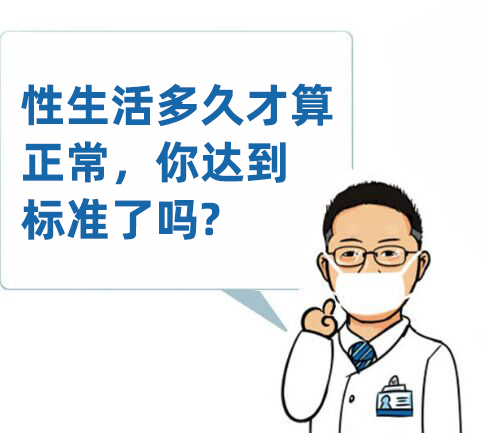 性生活多久才算正常，你达到标准了吗?